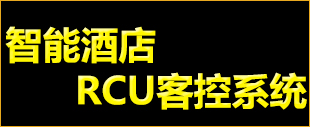 智能酒店
RCU客控系统